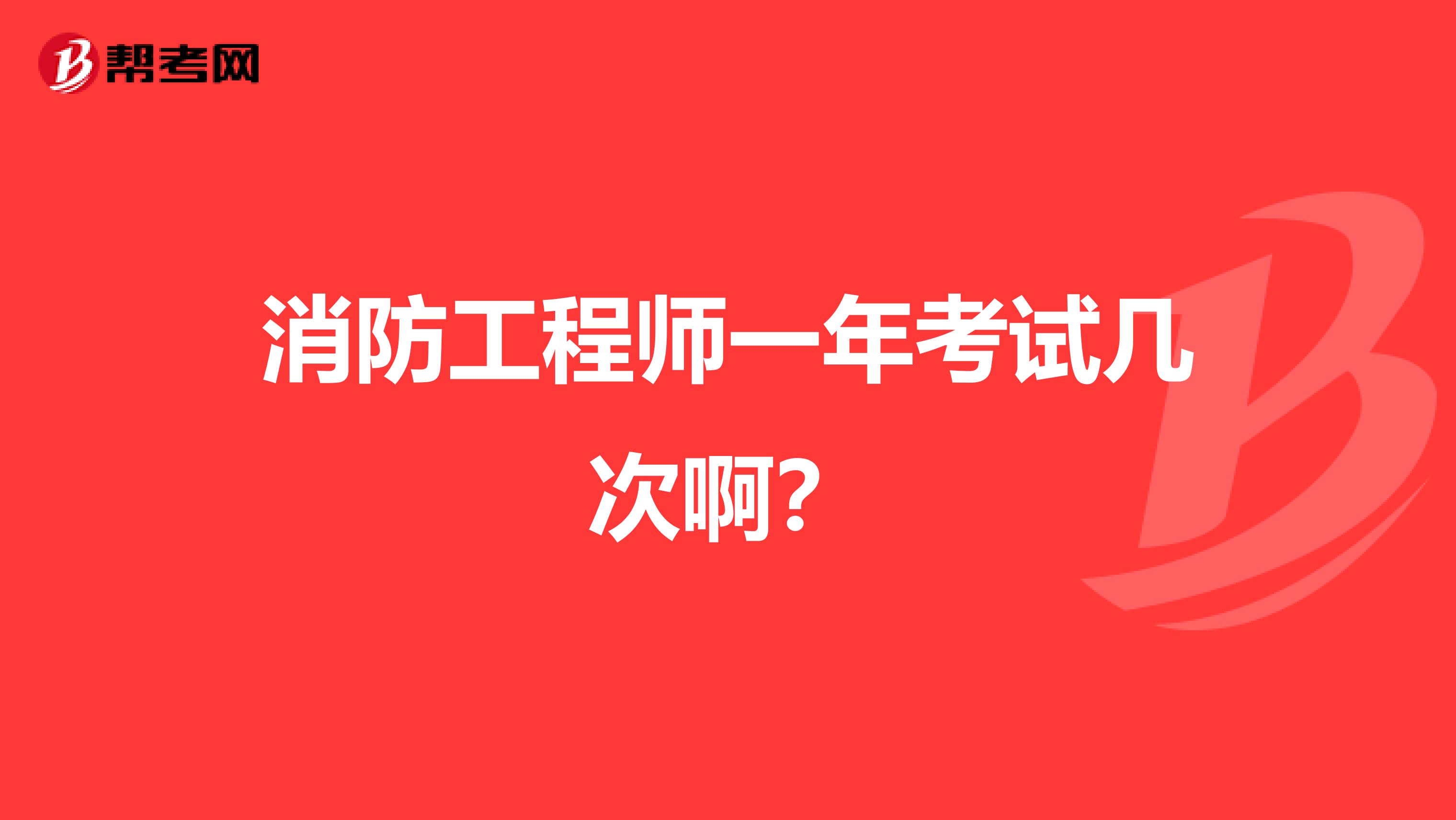 帮考网

消防工程师一年考试几次啊?